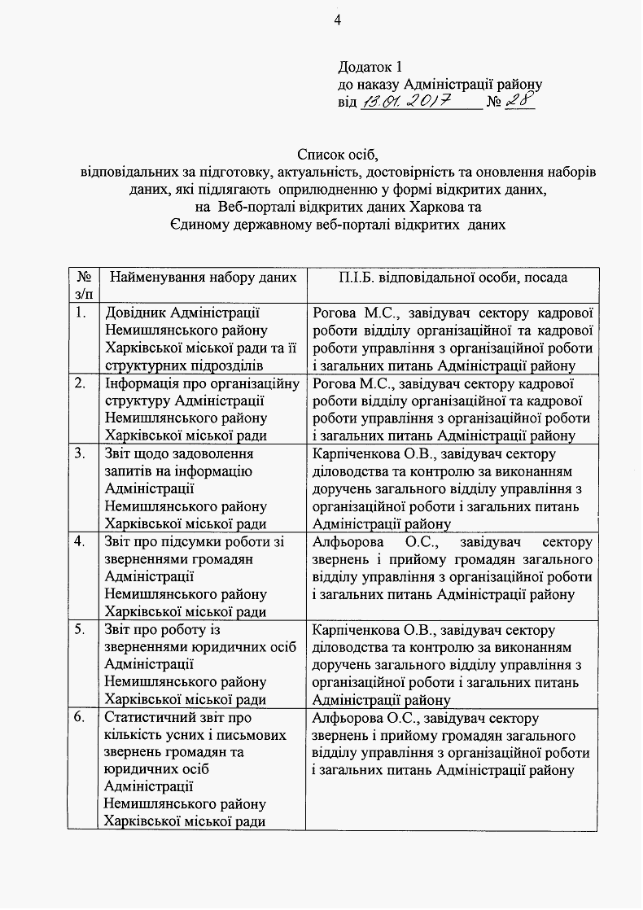 4

Додаток 1
до наказу Адміністрації району
від 13.01.2017 № 28

Список осіб,
відповідальних за підготовку, актуальність, достовірність та оновлення наборів даних, які підлягають оприлюдненню у формі відкритих даних,
на Веб-порталі відкритих даних Харкова та
Єдиному державному веб-порталі відкритих даних

| № з/п | Найменування набору даних | П.І.Б. відповідальної особи, посада |
|---|---|---|
| 1. | Довідник Адміністрації Немишлянського району Харківської міської ради та її структурних підрозділів | Рогова М.С., завідувач сектору кадрової роботи відділу організаційної та кадрової роботи управління з організаційної роботи і загальних питань Адміністрації району |
| 2. | Інформація про організаційну структуру Адміністрації Немишлянського району Харківської міської ради | Рогова М.С., завідувач сектору кадрової роботи відділу організаційної та кадрової роботи управління з організаційної роботи і загальних питань Адміністрації району |
| 3. | Звіт щодо задоволення запитів на інформацію Адміністрації Немишлянського району Харківської міської ради | Карпіченкова О.В., завідувач сектору діловодства та контролю за виконанням доручень загального відділу управління з організаційної роботи і загальних питань Адміністрації району |
| 4. | Звіт про підсумки роботи зі зверненнями громадян Адміністрації Немишлянського району Харківської міської ради | Алфьорова О.С., завідувач сектору звернень і прийому громадян загального відділу управління з організаційної роботи і загальних питань Адміністрації району |
| 5. | Звіт про роботу із зверненнями юридичних осіб Адміністрації Немишлянського району Харківської міської ради | Карпіченкова О.В., завідувач сектору діловодства та контролю за виконанням доручень загального відділу управління з організаційної роботи і загальних питань Адміністрації району |
| 6. | Статистичний звіт про кількість усних і письмових звернень громадян та юридичних осіб Адміністрації Немишлянського району Харківської міської ради | Алфьорова О.С., завідувач сектору звернень і прийому громадян загального відділу управління з організаційної роботи і загальних питань Адміністрації району |